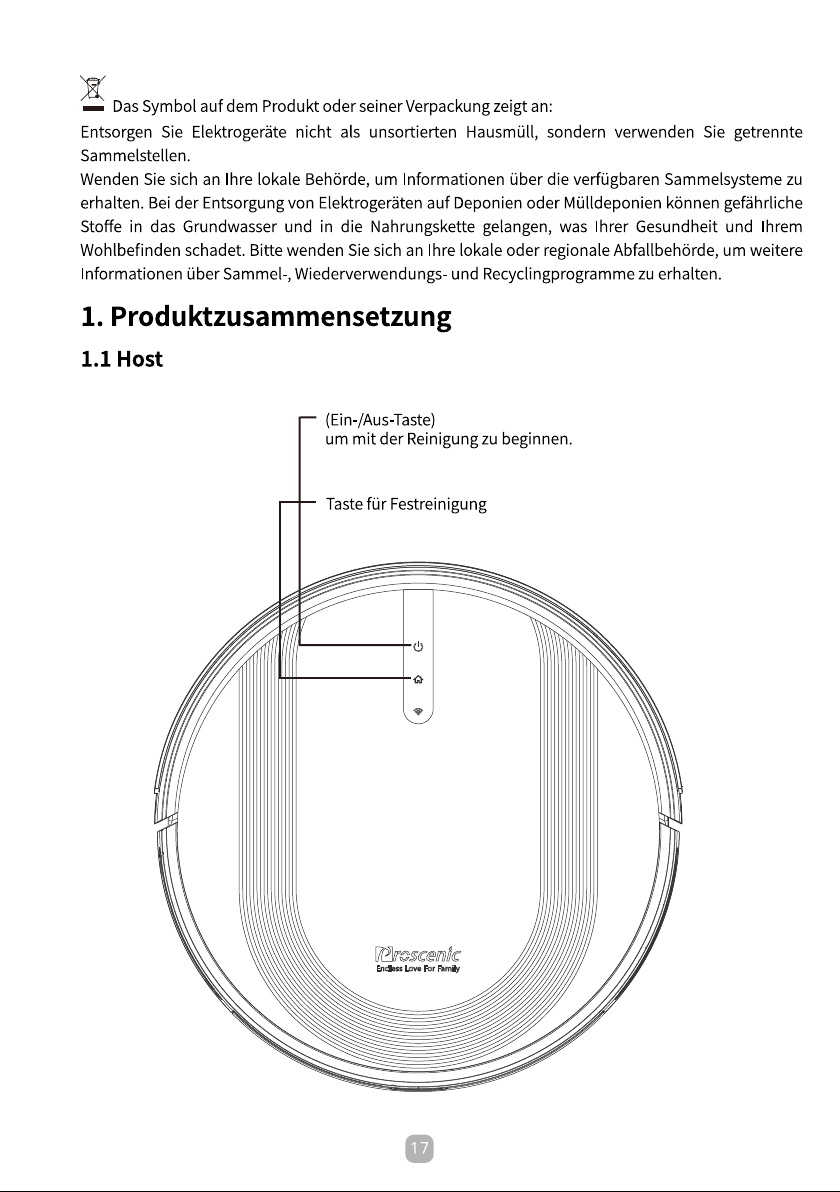 Das Symbol auf dem Produkt oder seiner Verpackung zeigt an:

Entsorgen Sie Elektrogeräte nicht als unsortierten Hausmüll, sondern verwenden Sie getrennte Sammelstellen.

Wenden Sie sich an Ihre lokale Behörde, um Informationen über die verfügbaren Sammelsysteme zu erhalten. Bei der Entsorgung von Elektrogeräten auf Deponien oder Mülldeponien können gefährliche Stoffe in das Grundwasser und in die Nahrungskette gelangen, was Ihrer Gesundheit und Ihrem Wohlbefinden schadet. Bitte wenden Sie sich an Ihre lokale oder regionale Abfallbehörde, um weitere Informationen über Sammel-, Wiederverwendungs- und Recyclingprogramme zu erhalten.

1. Produktzusammensetzung

1.1 Host

(Ein-/Aus-Taste)
um mit der Reinigung zu beginnen.

Taste für Festreinigung

Proscenic
Endless Love For Family

17